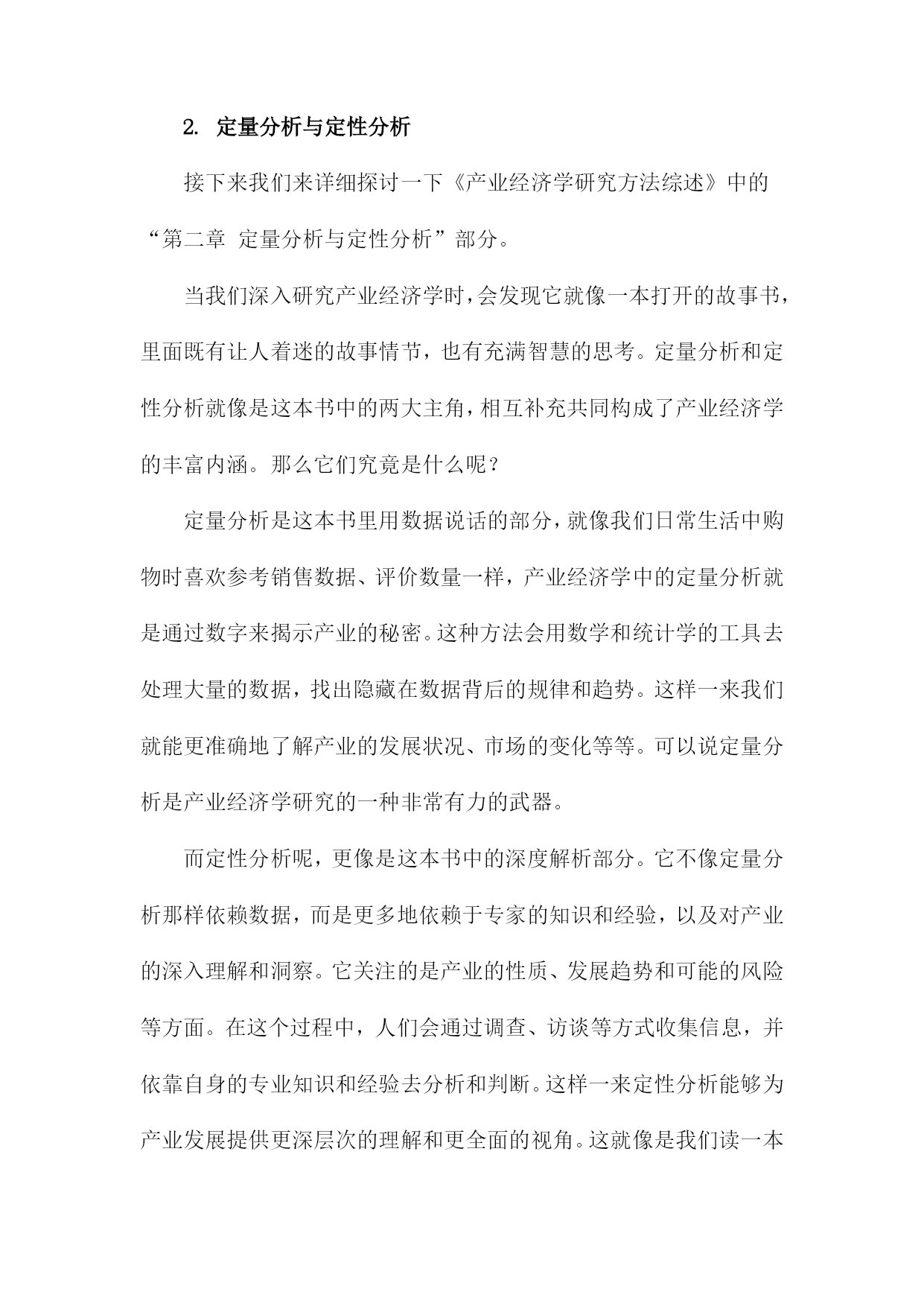 2. 定量分析与定性分析

接下来我们来详细探讨一下《产业经济学研究方法综述》中的“第二章 定量分析与定性分析”部分。

当我们深入研究产业经济学时，会发现它就像一本打开的故事书，里面既有让人着迷的故事情节，也有充满智慧的思考。定量分析和定性分析就像是这本书中的两大主角，相互补充共同构成了产业经济学的丰富内涵。那么它们究竟是什么呢？

定量分析是这本书里用数据说话的部分，就像我们日常生活中购物时喜欢参考销售数据、评价数量一样，产业经济学中的定量分析就是通过数字来揭示产业的秘密。这种方法会用数学和统计学的工具去处理大量的数据，找出隐藏在数据背后的规律和趋势。这样一来我们就能更准确地了解产业的发展状况、市场的变化等等。可以说定量分析是产业经济学研究的一种非常有力的武器。

而定性分析呢，更像是这本书中的深度解析部分。它不像定量分析那样依赖数据，而是更多地依赖于专家的知识和经验，以及对产业的深入理解和洞察。它关注的是产业的性质、发展趋势和可能的风险等方面。在这个过程中，人们会通过调查、访谈等方式收集信息，并依靠自身的专业知识和经验去分析和判断。这样一来定性分析能够为产业发展提供更深层次的理解和更全面的视角。这就像是我们读一本